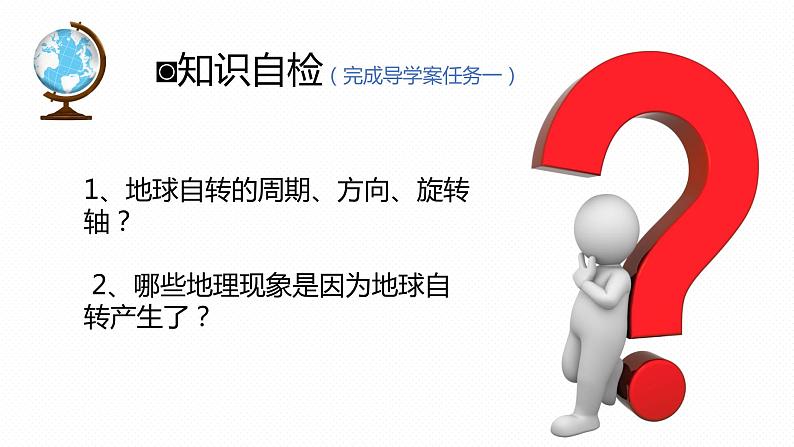 ◘知识自检（完成导学案任务一）

1、地球自转的周期、方向、旋转轴？

2、哪些地理现象是因为地球自转产生了？